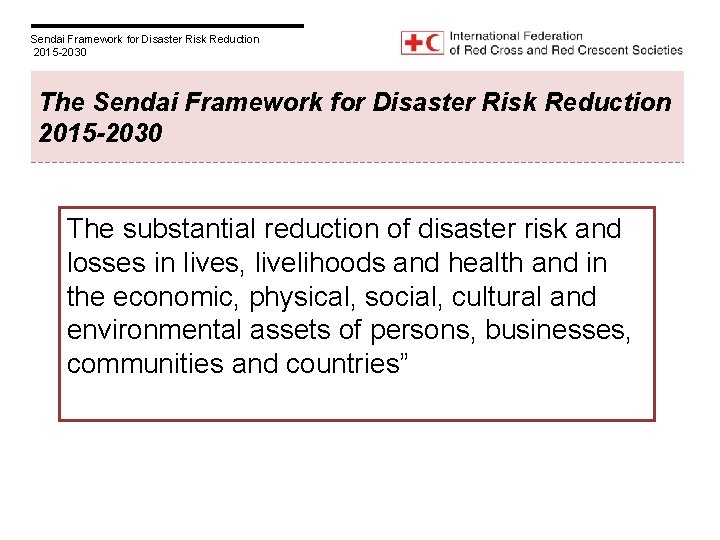 Sendai Framework for Disaster Risk Reduction
2015-2030

International Federation
of Red Cross and Red Crescent Societies

The Sendai Framework for Disaster Risk Reduction 2015-2030

The substantial reduction of disaster risk and losses in lives, livelihoods and health and in the economic, physical, social, cultural and environmental assets of persons, businesses, communities and countries”